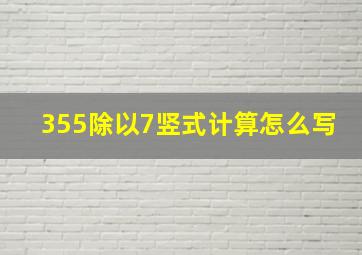 355除以7竖式计算怎么写